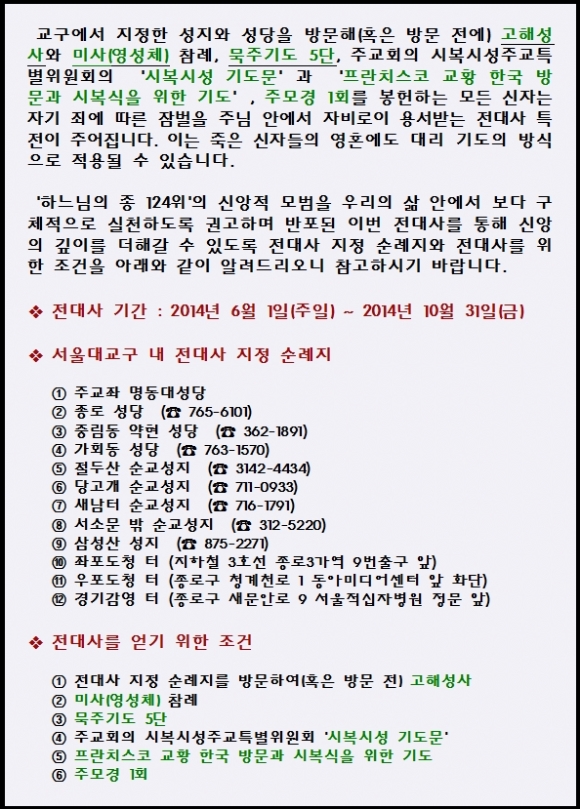 교구에서 지정한 성지와 성당을 방문해(혹은 방문 전에) 고해성사와 미사(영성체) 참례, 묵주기도 5단, 주교회의 시복시성주교특별위원회의 '시복시성 기도문' 과 '프란치스코 교황 한국 방문과 시복식을 위한 기도' , 주모경 1회를 봉헌하는 모든 신자는 자기 죄에 따른 잠벌을 주님 안에서 자비로이 용서받는 전대사 특전이 주어집니다. 이는 죽은 신자들의 영혼에도 대리 기도의 방식으로 적용될 수 있습니다.

'하느님의 종 124위'의 신앙적 모범을 우리의 삶 안에서 보다 구체적으로 실천하도록 권고하며 반포된 이번 전대사를 통해 신앙의 깊이를 더해갈 수 있도록 전대사 지정 순례지와 전대사를 위한 조건을 아래와 같이 알려드리오니 참고하시기 바랍니다.

❖ 전대사 기간 : 2014년 6월 1일(주일) ~ 2014년 10월 31일(금)

❖ 서울대교구 내 전대사 지정 순례지

① 주교좌 명동대성당
② 종로 성당 (☎ 765-6101)
③ 중림동 약현 성당 (☎ 362-1891)
④ 가회동 성당 (☎ 763-1570)
⑤ 절두산 순교성지 (☎ 3142-4434)
⑥ 당고개 순교성지 (☎ 711-0933)
⑦ 새남터 순교성지 (☎ 716-1791)
⑧ 서소문 밖 순교성지 (☎ 312-5220)
⑨ 삼성산 성지 (☎ 875-2271)
⑩ 좌포도청 터 (지하철 3호선 종로3가역 9번출구 앞)
⑪ 우포도청 터 (종로구 청계천로 1 동아미디어센터 앞 화단)
⑫ 경기감영 터 (종로구 새문안로 9 서울적십자병원 정문 앞)

❖ 전대사를 얻기 위한 조건

① 전대사 지정 순례지를 방문하여(혹은 방문 전) 고해성사
② 미사(영성체) 참례
③ 묵주기도 5단
④ 주교회의 시복시성주교특별위원회 '시복시성 기도문'
⑤ 프란치스코 교황 한국 방문과 시복식을 위한 기도
⑥ 주모경 1회